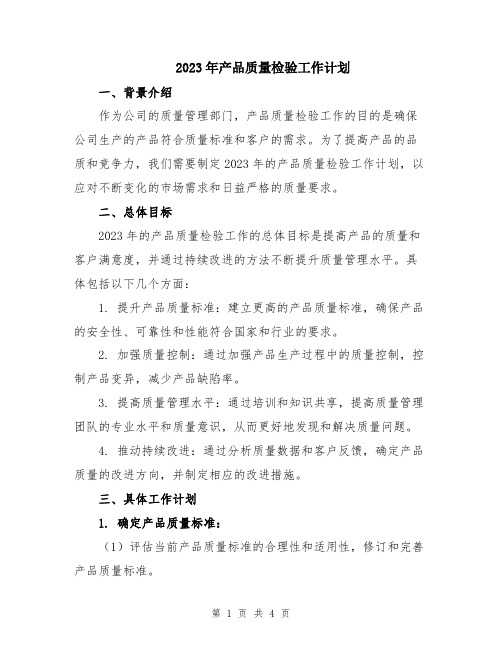 2023年产品质量检验工作计划

一、背景介绍

作为公司的质量管理部门，产品质量检验工作的目的是确保公司生产的产品符合质量标准和客户的需求。为了提高产品的品质和竞争力，我们需要制定2023年的产品质量检验工作计划，以应对不断变化的市场需求和日益严格的质量要求。

二、总体目标

2023年的产品质量检验工作的总体目标是提高产品的质量和客户满意度，并通过持续改进的方法不断提升质量管理水平。具体包括以下几个方面：

1. 提升产品质量标准：建立更高的产品质量标准，确保产品的安全性、可靠性和性能符合国家和行业的要求。

2. 加强质量控制：通过加强产品生产过程中的质量控制，控制产品变异，减少产品缺陷率。

3. 提高质量管理水平：通过培训和知识共享，提高质量管理团队的专业水平和质量意识，从而更好地发现和解决质量问题。

4. 推动持续改进：通过分析质量数据和客户反馈，确定产品质量的改进方向，并制定相应的改进措施。

三、具体工作计划

1. 确定产品质量标准：

（1）评估当前产品质量标准的合理性和适用性，修订和完善产品质量标准。

第 1 页 共 4 页